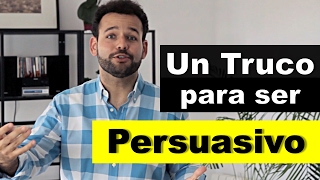 Un Truco para ser

Persuasivo